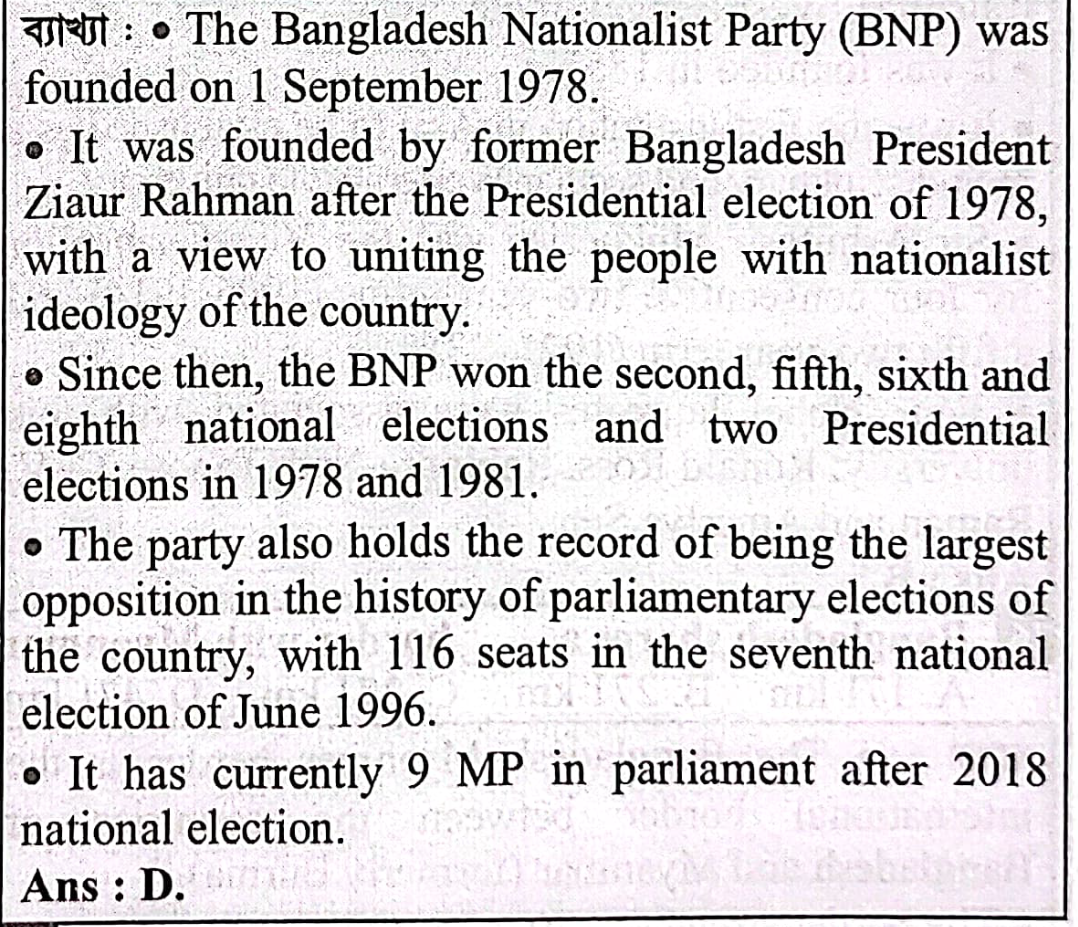 ব্যাখ্যা : • The Bangladesh Nationalist Party (BNP) was founded on 1 September 1978.

• It was founded by former Bangladesh President Ziaur Rahman after the Presidential election of 1978, with a view to uniting the people with nationalist ideology of the country.

• Since then, the BNP won the second, fifth, sixth and eighth national elections and two Presidential elections in 1978 and 1981.

• The party also holds the record of being the largest opposition in the history of parliamentary elections of the country, with 116 seats in the seventh national election of June 1996.

• It has currently 9 MP in parliament after 2018 national election.

Ans : D.